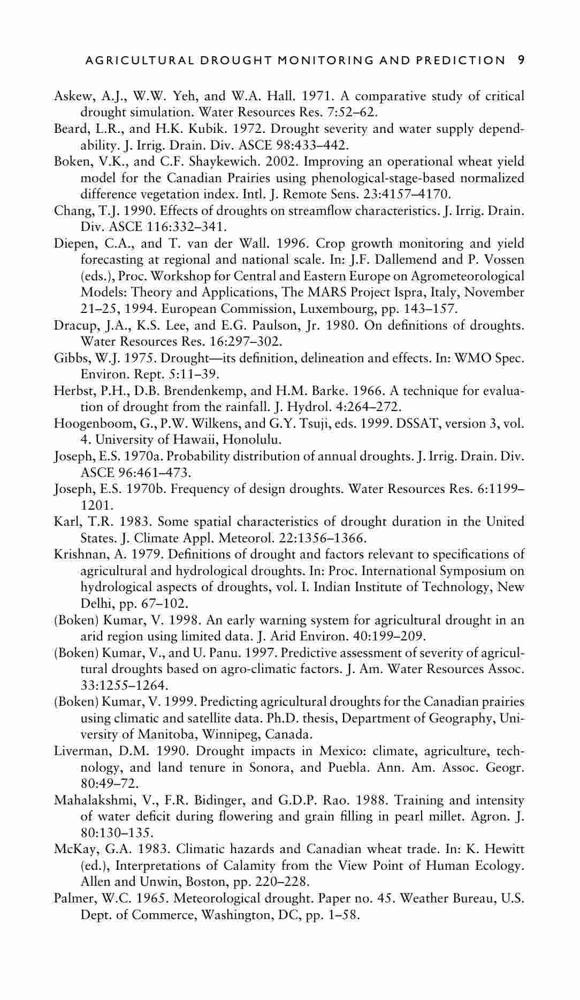 AGRICULTURAL DROUGHT MONITORING AND PREDICTION 9

Askew, A.J., W.W. Yeh, and W.A. Hall. 1971. A comparative study of critical drought simulation. Water Resources Res. 7:52–62.

Beard, L.R., and H.K. Kubik. 1972. Drought severity and water supply dependability. J. Irrig. Drain. Div. ASCE 98:433–442.

Boken, V.K., and C.F. Shaykewich. 2002. Improving an operational wheat yield model for the Canadian Prairies using phenological-stage-based normalized difference vegetation index. Intl. J. Remote Sens. 23:4157–4170.

Chang, T.J. 1990. Effects of droughts on streamflow characteristics. J. Irrig. Drain. Div. ASCE 116:332–341.

Diepen, C.A., and T. van der Wall. 1996. Crop growth monitoring and yield forecasting at regional and national scale. In: J.F. Dallemend and P. Vossen (eds.), Proc. Workshop for Central and Eastern Europe on Agrometeorological Models: Theory and Applications, The MARS Project Ispra, Italy, November 21–25, 1994. European Commission, Luxembourg, pp. 143–157.

Dracup, J.A., K.S. Lee, and E.G. Paulson, Jr. 1980. On definitions of droughts. Water Resources Res. 16:297–302.

Gibbs, W.J. 1975. Drought—its definition, delineation and effects. In: WMO Spec. Environ. Rept. 5:11–39.

Herbst, P.H., D.B. Brendenkemp, and H.M. Barke. 1966. A technique for evaluation of drought from the rainfall. J. Hydrol. 4:264–272.

Hoogenboom, G., P.W. Wilkens, and G.Y. Tsuji, eds. 1999. DSSAT, version 3, vol. 4. University of Hawaii, Honolulu.

Joseph, E.S. 1970a. Probability distribution of annual droughts. J. Irrig. Drain. Div. ASCE 96:461–473.

Joseph, E.S. 1970b. Frequency of design droughts. Water Resources Res. 6:1199–1201.

Karl, T.R. 1983. Some spatial characteristics of drought duration in the United States. J. Climate Appl. Meteorol. 22:1356–1366.

Krishnan, A. 1979. Definitions of drought and factors relevant to specifications of agricultural and hydrological droughts. In: Proc. International Symposium on hydrological aspects of droughts, vol. I. Indian Institute of Technology, New Delhi, pp. 67–102.

(Boken) Kumar, V. 1998. An early warning system for agricultural drought in an arid region using limited data. J. Arid Environ. 40:199–209.

(Boken) Kumar, V., and U. Panu. 1997. Predictive assessment of severity of agricultural droughts based on agro-climatic factors. J. Am. Water Resources Assoc. 33:1255–1264.

(Boken) Kumar, V. 1999. Predicting agricultural droughts for the Canadian prairies using climatic and satellite data. Ph.D. thesis, Department of Geography, University of Manitoba, Winnipeg, Canada.

Liverman, D.M. 1990. Drought impacts in Mexico: climate, agriculture, technology, and land tenure in Sonora, and Puebla. Ann. Am. Assoc. Geogr. 80:49–72.

Mahalakshmi, V., F.R. Bidinger, and G.D.P. Rao. 1988. Training and intensity of water deficit during flowering and grain filling in pearl millet. Agron. J. 80:130–135.

McKay, G.A. 1983. Climatic hazards and Canadian wheat trade. In: K. Hewitt (ed.), Interpretations of Calamity from the View Point of Human Ecology. Allen and Unwin, Boston, pp. 220–228.

Palmer, W.C. 1965. Meteorological drought. Paper no. 45. Weather Bureau, U.S. Dept. of Commerce, Washington, DC, pp. 1–58.